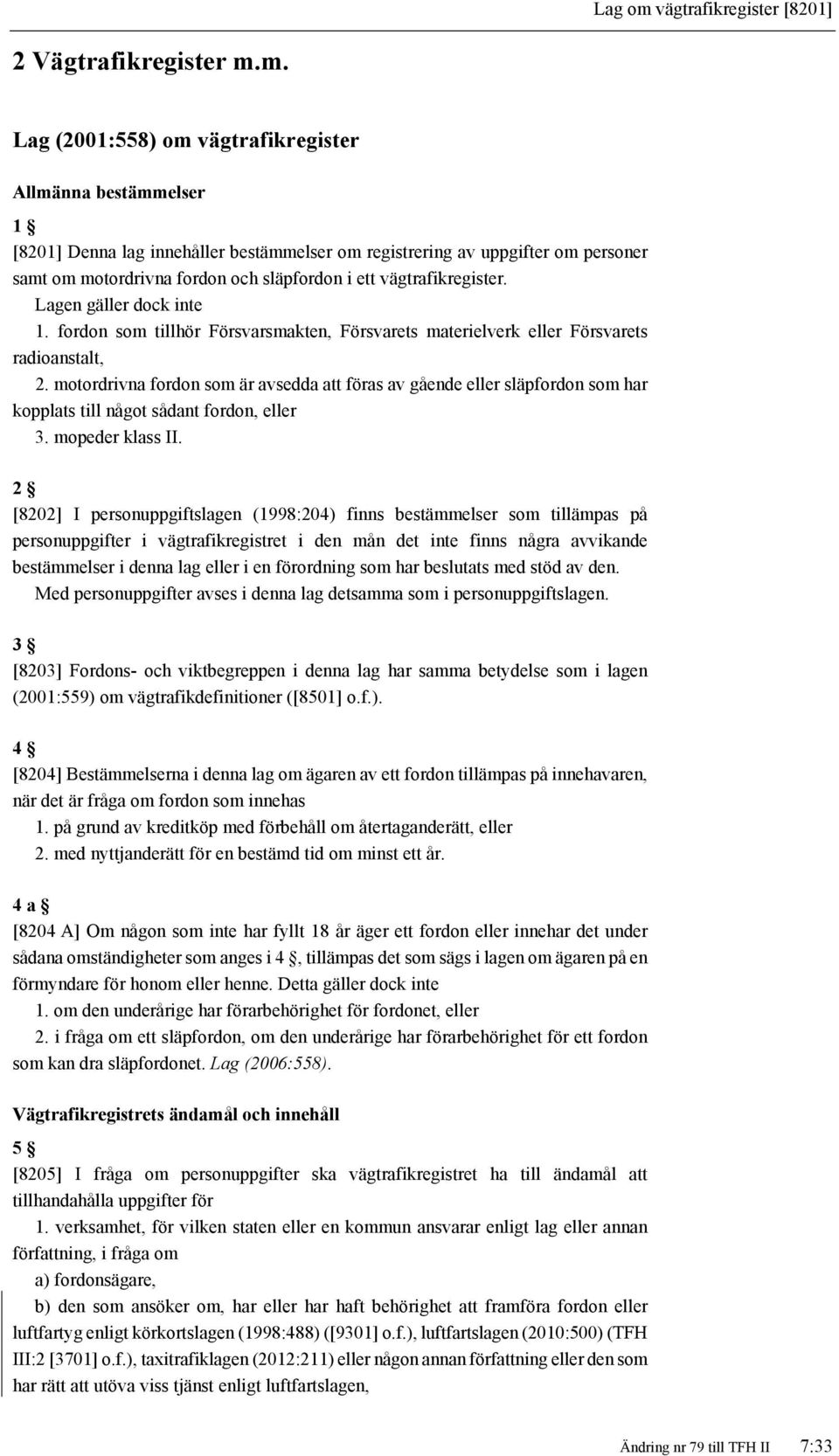 Lag om vägtrafikregister [8201]

2 Vägtrafikregister m.m.

Lag (2001:558) om vägtrafikregister

Allmänna bestämmelser

1 §

[8201] Denna lag innehåller bestämmelser om registrering av uppgifter om personer samt om motordrivna fordon och släpfordon i ett vägtrafikregister.

Lagen gäller dock inte

1. fordon som tillhör Försvarsmakten, Försvarets materielverk eller Försvarets radioanstalt,

2. motordrivna fordon som är avsedda att föras av gående eller släpfordon som har kopplats till något sådant fordon, eller

3. mopeder klass II.

2 §

[8202] I personuppgiftslagen (1998:204) finns bestämmelser som tillämpas på personuppgifter i vägtrafikregistret i den mån det inte finns några avvikande bestämmelser i denna lag eller i en förordning som har beslutats med stöd av den.

Med personuppgifter avses i denna lag detsamma som i personuppgiftslagen.

3 §

[8203] Fordons- och viktbegreppen i denna lag har samma betydelse som i lagen (2001:559) om vägtrafikdefinitioner ([8501] o.f.).

4 §

[8204] Bestämmelserna i denna lag om ägaren av ett fordon tillämpas på innehavaren, när det är fråga om fordon som innehas

1. på grund av kreditköp med förbehåll om återtaganderätt, eller

2. med nyttjanderätt för en bestämd tid om minst ett år.

4 a §

[8204 A] Om någon som inte har fyllt 18 år äger ett fordon eller innehar det under sådana omständigheter som anges i 4 §, tillämpas det som sägs i lagen om ägaren på en förmyndare för honom eller henne. Detta gäller dock inte

1. om den underårige har förarbehörighet för fordonet, eller

2. i fråga om ett släpfordon, om den underårige har förarbehörighet för ett fordon som kan dra släpfordonet. Lag (2006:558).

Vägtrafikregistrets ändamål och innehåll

5 §

[8205] I fråga om personuppgifter ska vägtrafikregistret ha till ändamål att tillhandahålla uppgifter för

1. verksamhet, för vilken staten eller en kommun ansvarar enligt lag eller annan författning, i fråga om

a) fordonsägare,

b) den som ansöker om, har eller har haft behörighet att framföra fordon eller luftfartyg enligt körkortslagen (1998:488) ([9301] o.f.), luftfartslagen (2010:500) (TFH III:2 [3701] o.f.), taxitrafiklagen (2012:211) eller någon annan författning eller den som har rätt att utöva viss tjänst enligt luftfartslagen,

Ändring nr 79 till TFH II 7:33